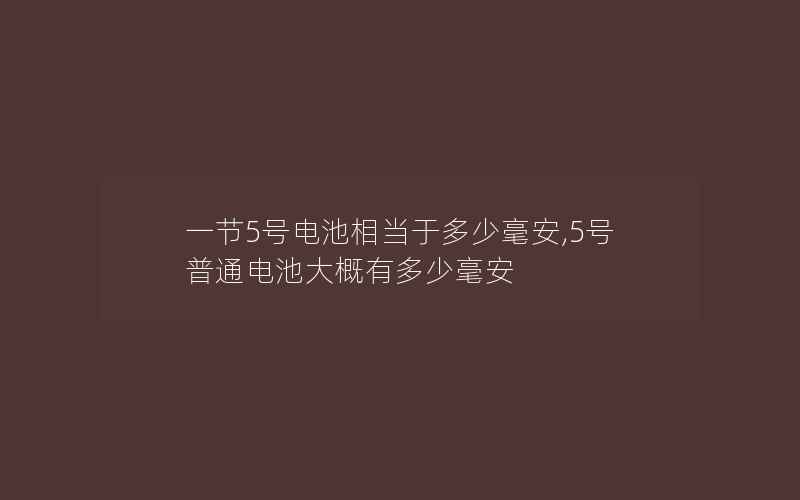 一节5号电池相当于多少毫安,5号普通电池大概有多少毫安